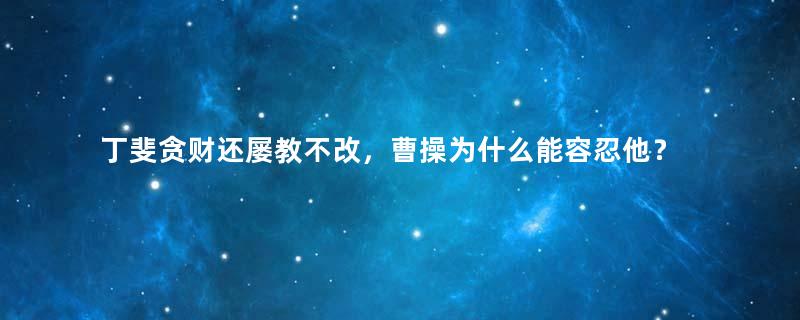 丁斐贪财还屡教不改，曹操为什么能容忍他？